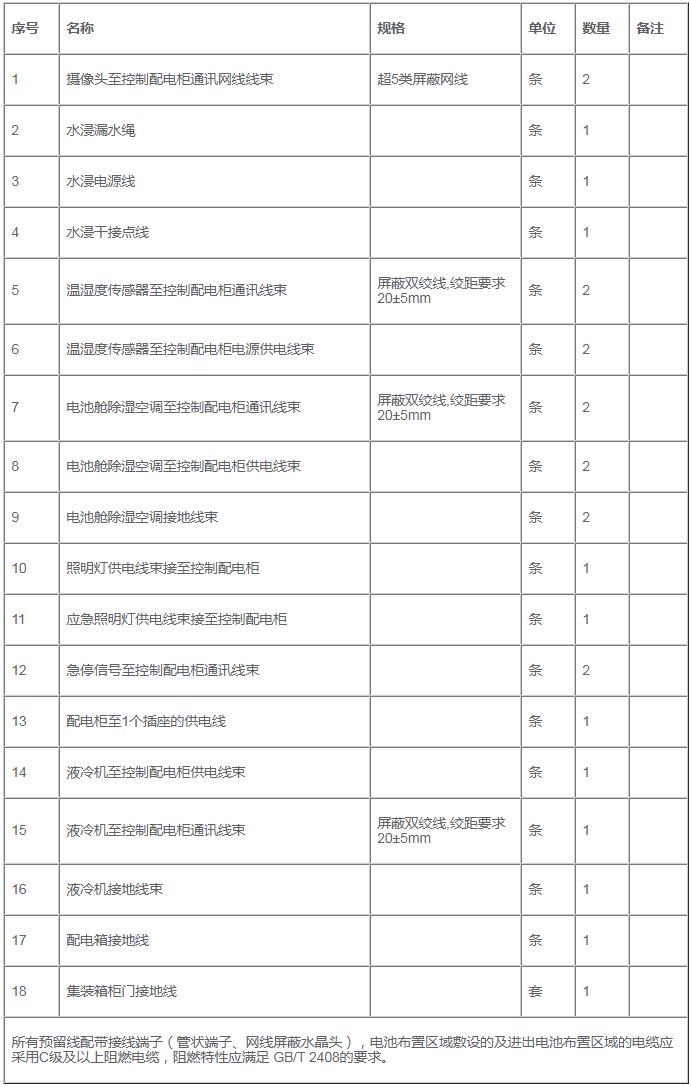 | 序号 | 名称 | 规格 | 单位 | 数量 | 备注 |
|---|---|---|---|---|---|
| 1 | 摄像头至控制配电柜通讯网线线束 | 超5类屏蔽网线 | 条 | 2 | |
| 2 | 水浸漏水绳 | | 条 | 1 | |
| 3 | 水浸电源线 | | 条 | 1 | |
| 4 | 水浸干接点线 | | 条 | 1 | |
| 5 | 温湿度传感器至控制配电柜通讯线束 | 屏蔽双绞线,绞距要求20±5mm | 条 | 2 | |
| 6 | 温湿度传感器至控制配电柜电源供电线束 | | 条 | 2 | |
| 7 | 电池舱除湿空调至控制配电柜通讯线束 | 屏蔽双绞线,绞距要求20±5mm | 条 | 2 | |
| 8 | 电池舱除湿空调至控制配电柜供电线束 | | 条 | 2 | |
| 9 | 电池舱除湿空调接地线束 | | 条 | 2 | |
| 10 | 照明灯供电线束接至控制配电柜 | | 条 | 1 | |
| 11 | 应急照明灯供电线束接至控制配电柜 | | 条 | 1 | |
| 12 | 急停信号至控制配电柜通讯线束 | | 条 | 2 | |
| 13 | 配电柜至1个插座的供电线 | | 条 | 1 | |
| 14 | 液冷机至控制配电柜供电线束 | | 条 | 1 | |
| 15 | 液冷机至控制配电柜通讯线束 | 屏蔽双绞线,绞距要求20±5mm | 条 | 1 | |
| 16 | 液冷机接地线束 | | 条 | 1 | |
| 17 | 配电箱接地线 | | 条 | 1 | |
| 18 | 集装箱柜门接地线 | | 套 | 1 | |

所有预留线配带接线端子（管状端子、网线屏蔽水晶头），电池布置区域敷设的及进出电池布置区域的电缆应采用C级及以上阻燃电缆，阻燃特性应满足 GB/T 2408的要求。